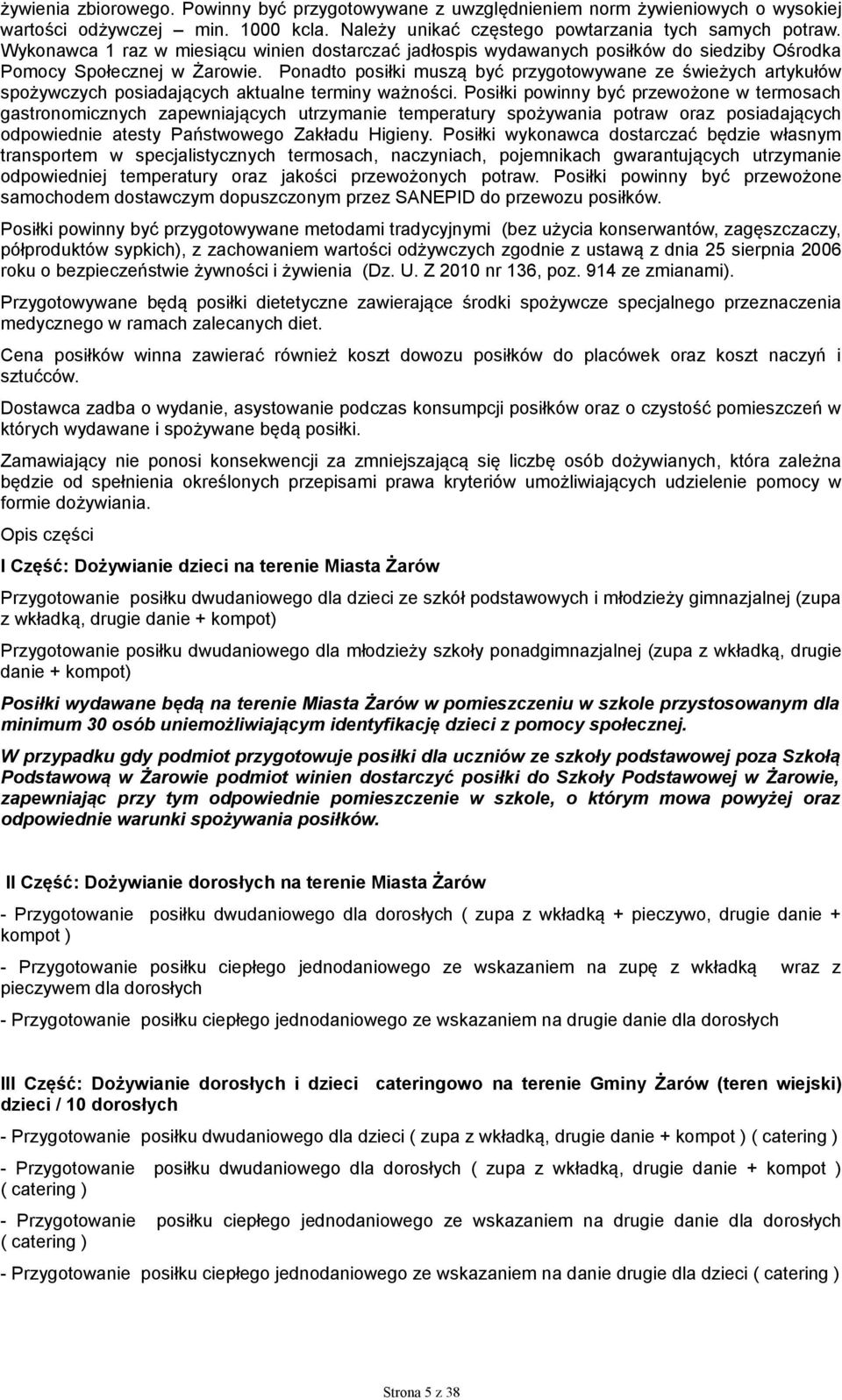 żywienia zbiorowego. Powinny być przygotowywane z uwzględnieniem norm żywieniowych o wysokiej wartości odżywczej – min. 1000 kcla. Należy unikać częstego powtarzania tych samych potraw. Wykonawca 1 raz w miesiącu winien dostarczać jadłospis wydawanych posiłków do siedziby Ośrodka Pomocy Społecznej w Żarowie. Ponadto posiłki muszą być przygotowywane ze świeżych artykułów spożywczych posiadających aktualne terminy ważności. Posiłki powinny być przewożone w termosach gastronomicznych zapewniających utrzymanie temperatury spożywania potraw oraz posiadających odpowiednie atesty Państwowego Zakładu Higieny. Posiłki wykonawca dostarczać będzie własnym transportem w specjalistycznych termosach, naczyniach, pojemnikach gwarantujących utrzymanie odpowiedniej temperatury oraz jakości przewożonych potraw. Posiłki powinny być przewożone samochodem dostawczym dopuszczonym przez SANEPID do przewozu posiłków.

Posiłki powinny być przygotowywane metodami tradycyjnymi (bez użycia konserwantów, zagęszczaczy, półproduktów sypkich), z zachowaniem wartości odżywczych zgodnie z ustawą z dnia 25 sierpnia 2006 roku o bezpieczeństwie żywności i żywienia (Dz. U. Z 2010 nr 136, poz. 914 ze zmianami).

Przygotowywane będą posiłki dietetyczne zawierające środki spożywcze specjalnego przeznaczenia medycznego w ramach zalecanych diet.

Cena posiłków winna zawierać również koszt dowozu posiłków do placówek oraz koszt naczyń i sztućców.

Dostawca zadba o wydanie, asystowanie podczas konsumpcji posiłków oraz o czystość pomieszczeń w których wydawane i spożywane będą posiłki.

Zamawiający nie ponosi konsekwencji za zmniejszającą się liczbę osób dożywianych, która zależna będzie od spełnienia określonych przepisami prawa kryteriów umożliwiających udzielenie pomocy w formie dożywiania.

Opis części

I Część: Dożywianie dzieci na terenie Miasta Żarów

Przygotowanie posiłku dwudaniowego dla dzieci ze szkół podstawowych i młodzieży gimnazjalnej (zupa z wkładką, drugie danie + kompot)

Przygotowanie posiłku dwudaniowego dla młodzieży szkoły ponadgimnazjalnej (zupa z wkładką, drugie danie + kompot)

Posiłki wydawane będą na terenie Miasta Żarów w pomieszczeniu w szkole przystosowanym dla minimum 30 osób uniemożliwiającym identyfikację dzieci z pomocy społecznej.

W przypadku gdy podmiot przygotowuje posiłki dla uczniów ze szkoły podstawowej poza Szkołą Podstawową w Żarowie podmiot winien dostarczyć posiłki do Szkoły Podstawowej w Żarowie, zapewniając przy tym odpowiednie pomieszczenie w szkole, o którym mowa powyżej oraz odpowiednie warunki spożywania posiłków.

II Część: Dożywianie dorosłych na terenie Miasta Żarów

- Przygotowanie posiłku dwudaniowego dla dorosłych ( zupa z wkładką + pieczywo, drugie danie + kompot )

- Przygotowanie posiłku ciepłego jednodaniowego ze wskazaniem na zupę z wkładką wraz z pieczywem dla dorosłych

- Przygotowanie posiłku ciepłego jednodaniowego ze wskazaniem na drugie danie dla dorosłych

III Część: Dożywianie dorosłych i dzieci cateringowo na terenie Gminy Żarów (teren wiejski) dzieci / 10 dorosłych

- Przygotowanie posiłku dwudaniowego dla dzieci ( zupa z wkładką, drugie danie + kompot ) ( catering )

- Przygotowanie posiłku dwudaniowego dla dorosłych ( zupa z wkładką, drugie danie + kompot ) ( catering )

- Przygotowanie posiłku ciepłego jednodaniowego ze wskazaniem na drugie danie dla dorosłych ( catering )

- Przygotowanie posiłku ciepłego jednodaniowego ze wskazaniem na drugie danie dla dzieci ( catering )

Strona 5 z 38